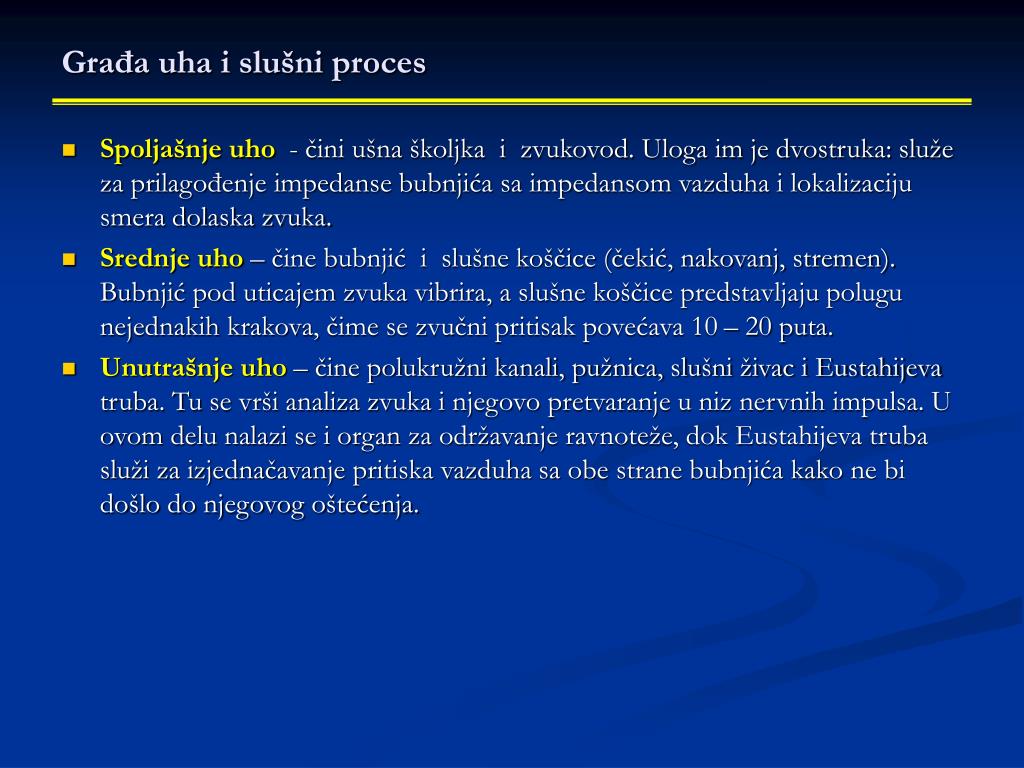 Građa uha i slušni proces

Spoljašnje uho - čini ušna školjka i zvukovod. Uloga im je dvostruka: služe za prilagođenje impedanse bubnjića sa impedansom vazduha i lokalizaciju smera dolaska zvuka.

Srednje uho – čine bubnjić i slušne koščice (čekić, nakovanj, stremen). Bubnjić pod uticajem zvuka vibrira, a slušne koščice predstavljaju polugu nejednakih krakova, čime se zvučni pritisak povećava 10 – 20 puta.

Unutrašnje uho – čine polukružni kanali, pužnica, slušni živac i Eustahijeva truba. Tu se vrši analiza zvuka i njegovo pretvaranje u niz nervnih impulsa. U ovom delu nalazi se i organ za održavanje ravnoteže, dok Eustahijeva truba služi za izjednačavanje pritiska vazduha sa obe strane bubnjića kako ne bi došlo do njegovog oštećenja.